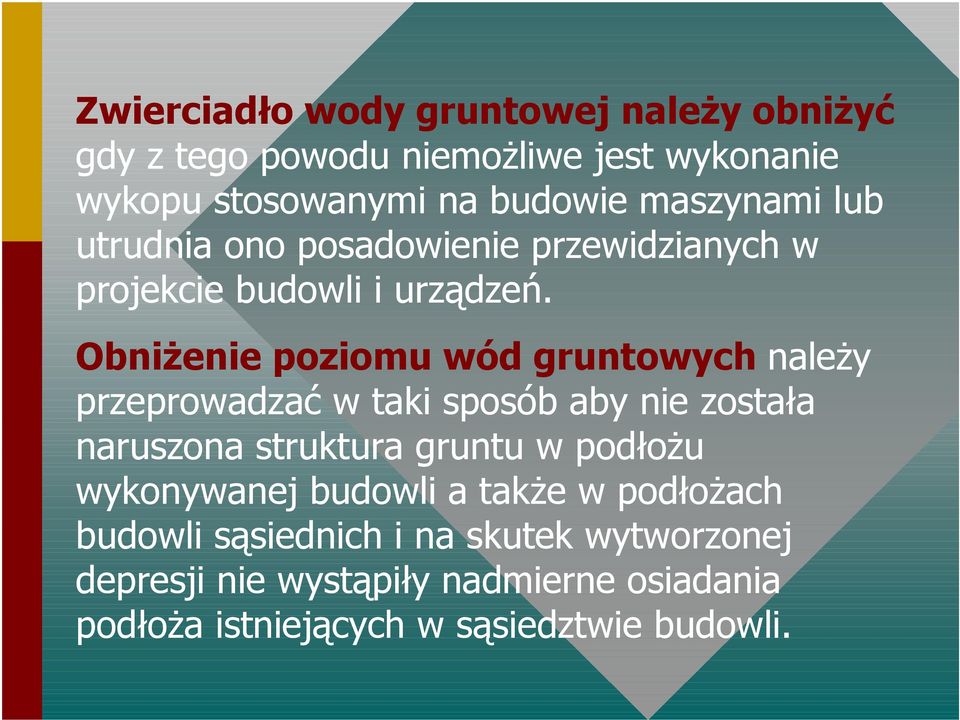 Zwierciadło wody gruntowej należy obniżyć gdy z tego powodu niemożliwe jest wykonanie wykopu stosowanymi na budowie maszynami lub utrudnia ono posadowienie przewidzianych w projekcie budowli i urządzeń.

Obniżenie poziomu wód gruntowych należy przeprowadzać w taki sposób aby nie została naruszona struktura gruntu w podłożu wykonywanej budowli a także w podłożach budowli sąsiednich i na skutek wytworzonej depresji nie wystąpiły nadmierne osiadania podłoża istniejących w sąsiedztwie budowli.